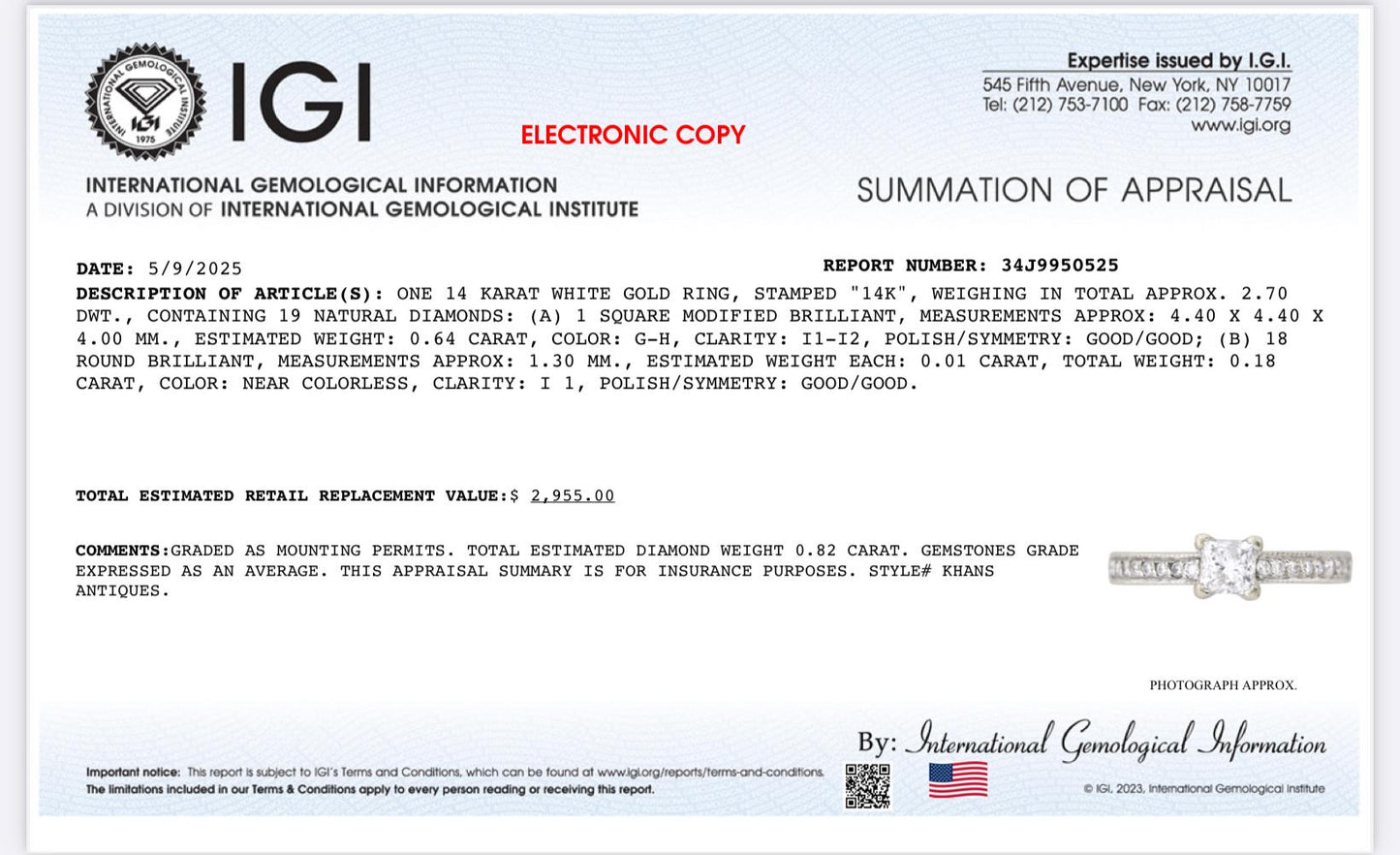 INTERNATIONAL GEMOLOGICAL INSTITUTE
IGI
1975

IGI

ELECTRONIC COPY

Expertise issued by I.G.I.
545 Fifth Avenue, New York, NY 10017
Tel: (212) 753-7100 Fax: (212) 758-7759
www.igi.org

INTERNATIONAL GEMOLOGICAL INFORMATION
A DIVISION OF INTERNATIONAL GEMOLOGICAL INSTITUTE

SUMMATION OF APPRAISAL

DATE: 5/9/2025

REPORT NUMBER: 34J9950525

DESCRIPTION OF ARTICLE(S): ONE 14 KARAT WHITE GOLD RING, STAMPED "14K", WEIGHING IN TOTAL APPROX. 2.70 DWT., CONTAINING 19 NATURAL DIAMONDS: (A) 1 SQUARE MODIFIED BRILLIANT, MEASUREMENTS APPROX: 4.40 X 4.40 X 4.00 MM., ESTIMATED WEIGHT: 0.64 CARAT, COLOR: G-H, CLARITY: I1-I2, POLISH/SYMMETRY: GOOD/GOOD; (B) 18 ROUND BRILLIANT, MEASUREMENTS APPROX: 1.30 MM., ESTIMATED WEIGHT EACH: 0.01 CARAT, TOTAL WEIGHT: 0.18 CARAT, COLOR: NEAR COLORLESS, CLARITY: I 1, POLISH/SYMMETRY: GOOD/GOOD.

TOTAL ESTIMATED RETAIL REPLACEMENT VALUE:$ 2,955.00

COMMENTS:GRADED AS MOUNTING PERMITS. TOTAL ESTIMATED DIAMOND WEIGHT 0.82 CARAT. GEMSTONES GRADE EXPRESSED AS AN AVERAGE. THIS APPRAISAL SUMMARY IS FOR INSURANCE PURPOSES. STYLE# KHANS ANTIQUES.

PHOTOGRAPH APPROX.

By: International Gemological Information

Important notice: This report is subject to IGI's Terms and Conditions, which can be found at www.igi.org/reports/terms-and-conditions.
The limitations included in our Terms & Conditions apply to every person reading or receiving this report.

© IGI, 2023, International Gemological Institute